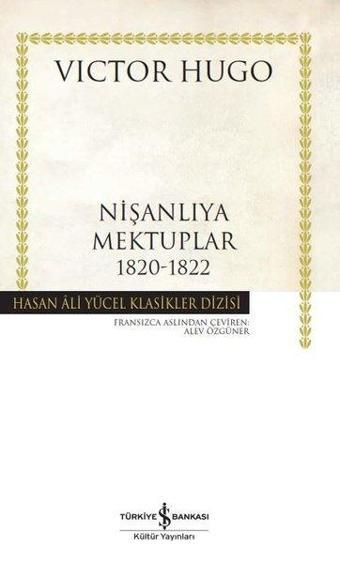 VICTOR HUGO

NİŞANLIYA MEKTUPLAR
1820-1822

HASAN ÂLİ YÜCEL KLASİKLER DİZİSİ

FRANSIZCA ASLINDAN ÇEVİREN:
ALEV ÖZGÜNER

TÜRKİYE İŞ BANKASI
Kültür Yayınları